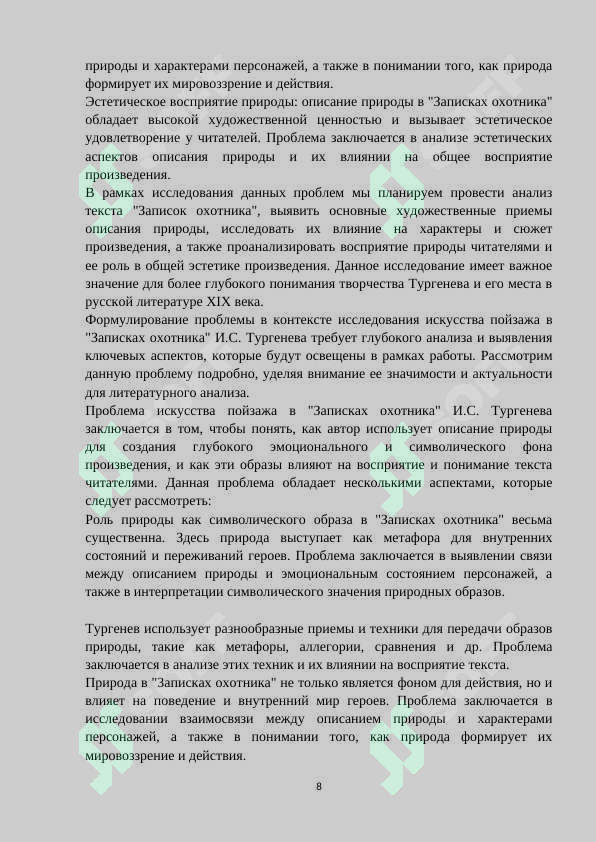 природы и характерами персонажей, а также в понимании того, как природа формирует их мировоззрение и действия.
Эстетическое восприятие природы: описание природы в "Записках охотника" обладает высокой художественной ценностью и вызывает эстетическое удовлетворение у читателей. Проблема заключается в анализе эстетических аспектов описания природы и их влиянии на общее восприятие произведения.
В рамках исследования данных проблем мы планируем провести анализ текста "Записок охотника", выявить основные художественные приемы описания природы, исследовать их влияние на характеры и сюжет произведения, а также проанализировать восприятие природы читателями и ее роль в общей эстетике произведения. Данное исследование имеет важное значение для более глубокого понимания творчества Тургенева и его места в русской литературе XIX века.
Формулирование проблемы в контексте исследования искусства пойзажа в "Записках охотника" И.С. Тургенева требует глубокого анализа и выявления ключевых аспектов, которые будут освещены в рамках работы. Рассмотрим данную проблему подробно, уделяя внимание ее значимости и актуальности для литературного анализа.
Проблема искусства пойзажа в "Записках охотника" И.С. Тургенева заключается в том, чтобы понять, как автор использует описание природы для создания глубокого эмоционального и символического фона произведения, и как эти образы влияют на восприятие и понимание текста читателями. Данная проблема обладает несколькими аспектами, которые следует рассмотреть:
Роль природы как символического образа в "Записках охотника" весьма существенна. Здесь природа выступает как метафора для внутренних состояний и переживаний героев. Проблема заключается в выявлении связи между описанием природы и эмоциональным состоянием персонажей, а также в интерпретации символического значения природных образов.

Тургенев использует разнообразные приемы и техники для передачи образов природы, такие как метафоры, аллегории, сравнения и др. Проблема заключается в анализе этих техник и их влиянии на восприятие текста.
Природа в "Записках охотника" не только является фоном для действия, но и влияет на поведение и внутренний мир героев. Проблема заключается в исследовании взаимосвязи между описанием природы и характерами персонажей, а также в понимании того, как природа формирует их мировоззрение и действия.

8